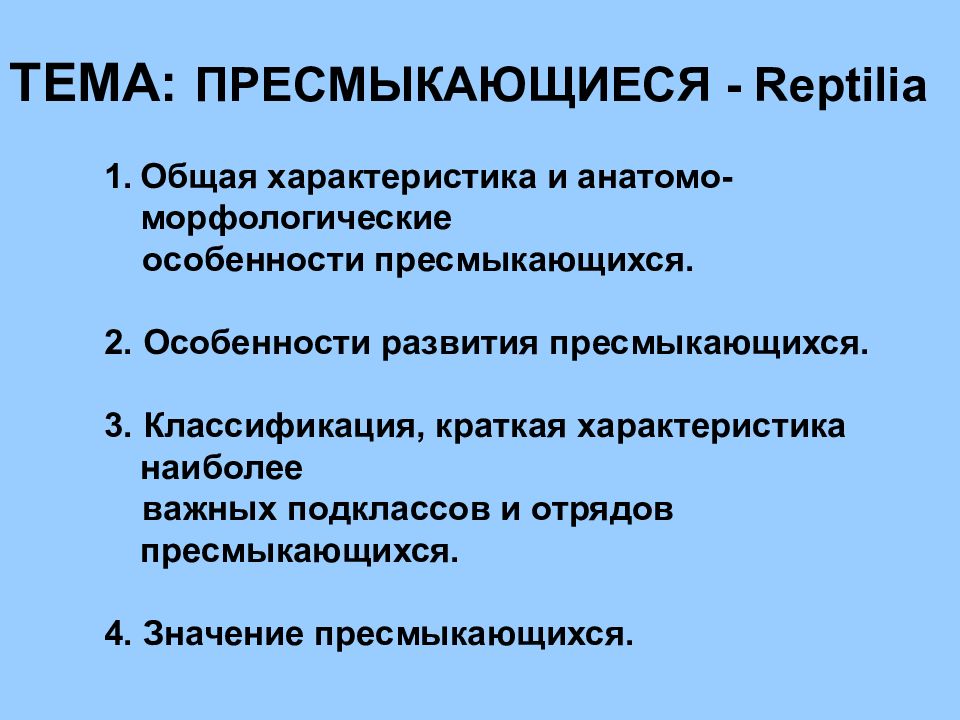 ТЕМА: ПРЕСМЫКАЮЩИЕСЯ - Reptilia

1. Общая характеристика и анатомо-морфологические особенности пресмыкающихся.

2. Особенности развития пресмыкающихся.

3. Классификация, краткая характеристика наиболее важных подклассов и отрядов пресмыкающихся.

4. Значение пресмыкающихся.